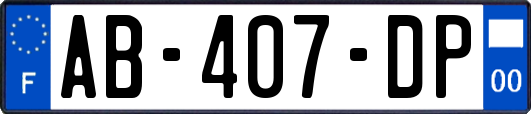 F

AB-407-DP

00